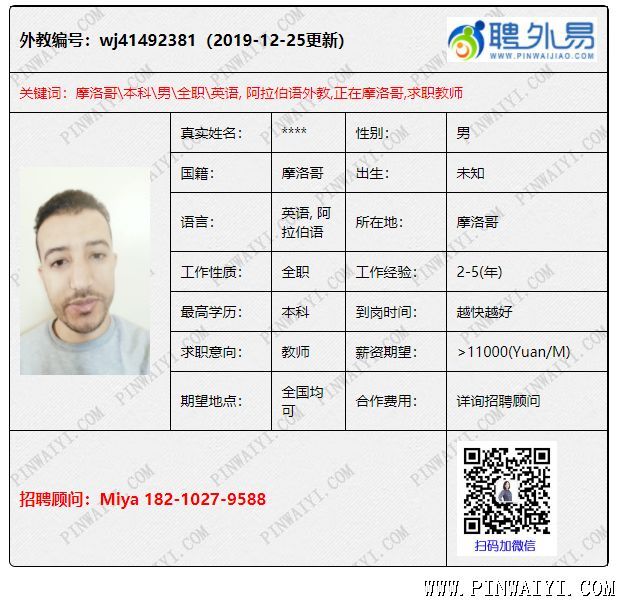 外教编号：wj41492381（2019-12-25更新）

聘外易
WWW.PINWAIJIAO.COM

关键词：摩洛哥\本科\男\全职\英语, 阿拉伯语外教,正在摩洛哥,求职教师

| 真实姓名： | **** | 性别： | 男 |
|---|---|---|---|
| 国籍： | 摩洛哥 | 出生： | 未知 |
| 语言： | 英语, 阿拉伯语 | 所在地： | 摩洛哥 |
| 工作性质： | 全职 | 工作经验： | 2-5(年) |
| 最高学历： | 本科 | 到岗时间： | 越快越好 |
| 求职意向： | 教师 | 薪资期望： | >11000(Yuan/M) |
| 期望地点： | 全国均可 | 合作费用： | 详询招聘顾问 |

招聘顾问：Miya 182-1027-9588

扫码加微信

WWW.PINWAIYI.COM